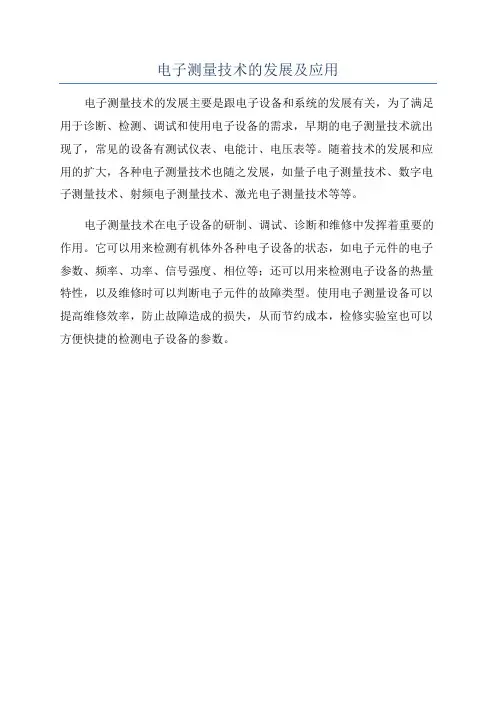 电子测量技术的发展及应用

电子测量技术的发展主要是跟电子设备和系统的发展有关，为了满足用于诊断、检测、调试和使用电子设备的需求，早期的电子测量技术就出现了，常见的设备有测试仪表、电能计、电压表等。随着技术的发展和应用的扩大，各种电子测量技术也随之发展，如量子电子测量技术、数字电子测量技术、射频电子测量技术、激光电子测量技术等等。

电子测量技术在电子设备的研制、调试、诊断和维修中发挥着重要的作用。它可以用来检测有机体外各种电子设备的状态，如电子元件的电子参数、频率、功率、信号强度、相位等；还可以用来检测电子设备的热量特性，以及维修时可以判断电子元件的故障类型。使用电子测量设备可以提高维修效率，防止故障造成的损失，从而节约成本，检修实验室也可以方便快捷的检测电子设备的参数。